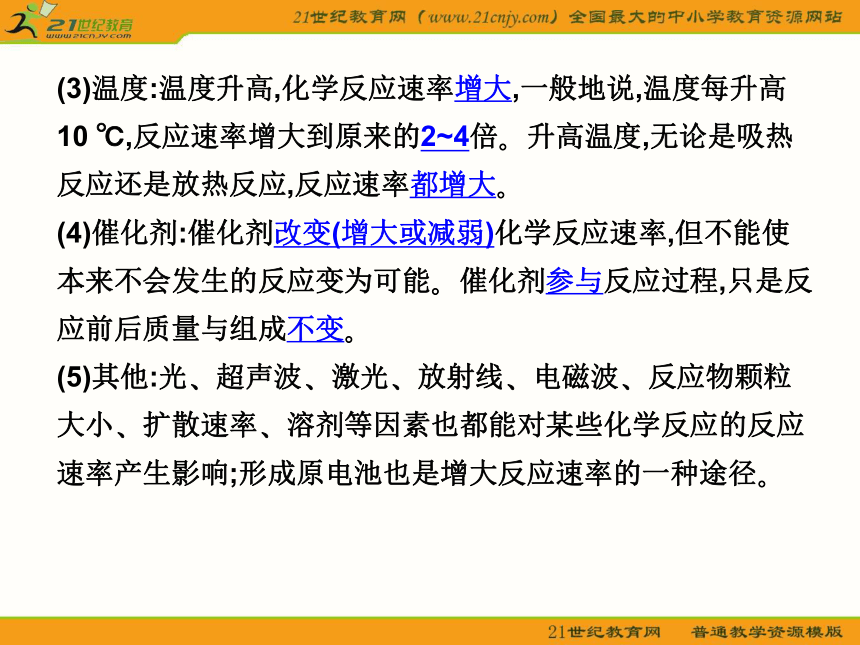 21世纪教育 www.21cnjy.com

21世纪教育网（www.21cnjy.com）全国最大的中小学教育资源网站

(3)温度:温度升高,化学反应速率增大,一般地说,温度每升高10 ℃,反应速率增大到原来的2~4倍。升高温度,无论是吸热反应还是放热反应,反应速率都增大。

(4)催化剂:催化剂改变(增大或减弱)化学反应速率,但不能使本来不会发生的反应变为可能。催化剂参与反应过程,只是反应前后质量与组成不变。

(5)其他:光、超声波、激光、放射线、电磁波、反应物颗粒大小、扩散速率、溶剂等因素也都能对某些化学反应的反应速率产生影响;形成原电池也是增大反应速率的一种途径。

21世纪教育网　普通教学资源模版